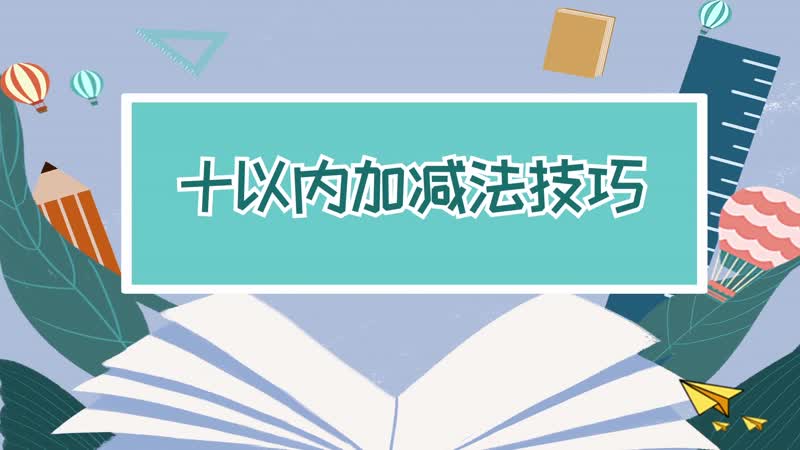 十以内加减法技巧